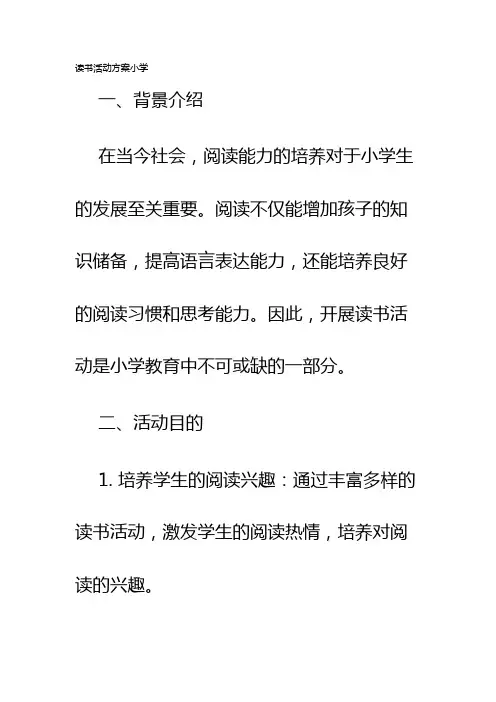 读书活动方案小学

一、背景介绍

在当今社会，阅读能力的培养对于小学生的发展至关重要。阅读不仅能增加孩子的知识储备，提高语言表达能力，还能培养良好的阅读习惯和思考能力。因此，开展读书活动是小学教育中不可或缺的一部分。

二、活动目的

1. 培养学生的阅读兴趣：通过丰富多样的读书活动，激发学生的阅读热情，培养对阅读的兴趣。